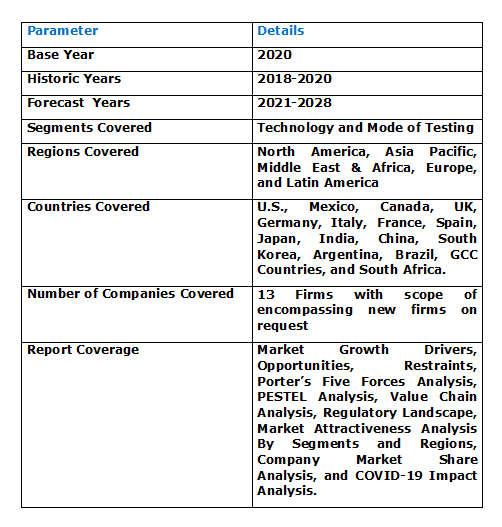 | Parameter | Details |
|---|---|
| Base Year | 2020 |
| Historic Years | 2018-2020 |
| Forecast Years | 2021-2028 |
| Segments Covered | Technology and Mode of Testing |
| Regions Covered | North America, Asia Pacific, Middle East & Africa, Europe, and Latin America |
| Countries Covered | U.S., Mexico, Canada, UK, Germany, Italy, France, Spain, Japan, India, China, South Korea, Argentina, Brazil, GCC Countries, and South Africa. |
| Number of Companies Covered | 13 Firms with scope of encompassing new firms on request |
| Report Coverage | Market Growth Drivers, Opportunities, Restraints, Porter's Five Forces Analysis, PESTEL Analysis, Value Chain Analysis, Regulatory Landscape, Market Attractiveness Analysis By Segments and Regions, Company Market Share Analysis, and COVID-19 Impact Analysis. |